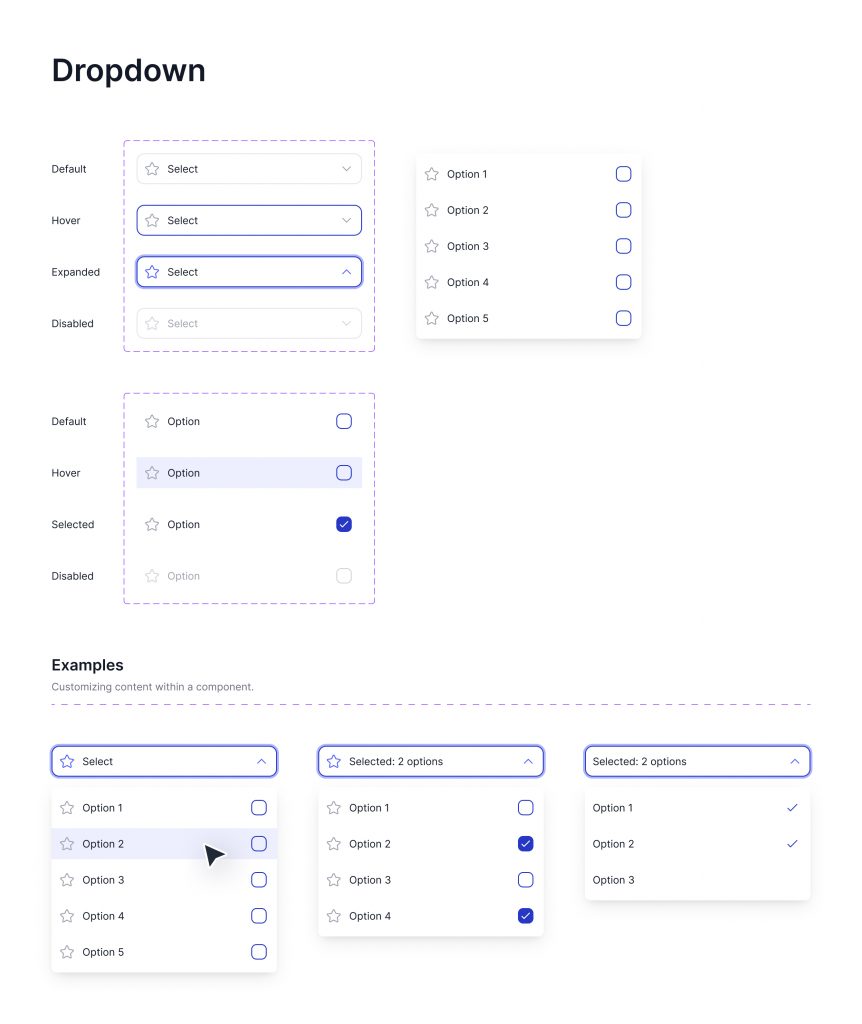 Dropdown

Default
Select

Hover
Select

Expanded
Select

Disabled
Select

Option 1
Option 2
Option 3
Option 4
Option 5

Default
Option

Hover
Option

Selected
Option

Disabled
Option

Examples

Customizing content within a component.

Select
Option 1
Option 2
Option 3
Option 4
Option 5

Selected: 2 options
Option 1
Option 2
Option 3
Option 4

Selected: 2 options
Option 1
Option 2
Option 3